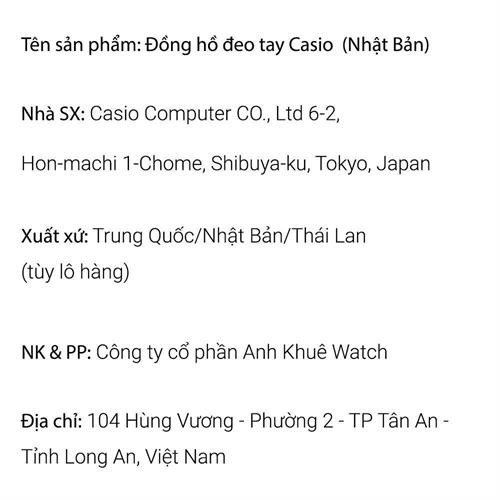 Tên sản phẩm: Đồng hồ đeo tay Casio  (Nhật Bản)

Nhà SX: Casio Computer CO., Ltd 6-2,

Hon-machi 1-Chome, Shibuya-ku, Tokyo, Japan

Xuất xứ: Trung Quốc/Nhật Bản/Thái Lan
(tùy lô hàng)

NK & PP: Công ty cổ phần Anh Khuê Watch

Địa chỉ: 104 Hùng Vương - Phường 2 - TP Tân An - Tỉnh Long An, Việt Nam